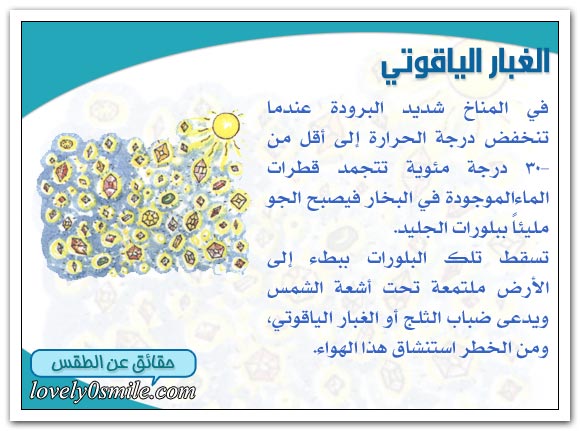 الغبار الياقوتي

في المناخ شديد البرودة عندما تنخفض درجة الحرارة إلى أقل من -٣٠ درجة مئوية تتجمد قطرات الماءالموجودة في البخار فيصبح الجو مليئاً ببلورات الجليد.

تسقط تلك البلورات ببطء إلى الأرض ملتمعة تحت أشعة الشمس ويدعى ضباب الثلج أو الغبار الياقوتي، ومن الخطر استنشاق هذا الهواء.

حقائق عن الطقس

lovely0smile.com